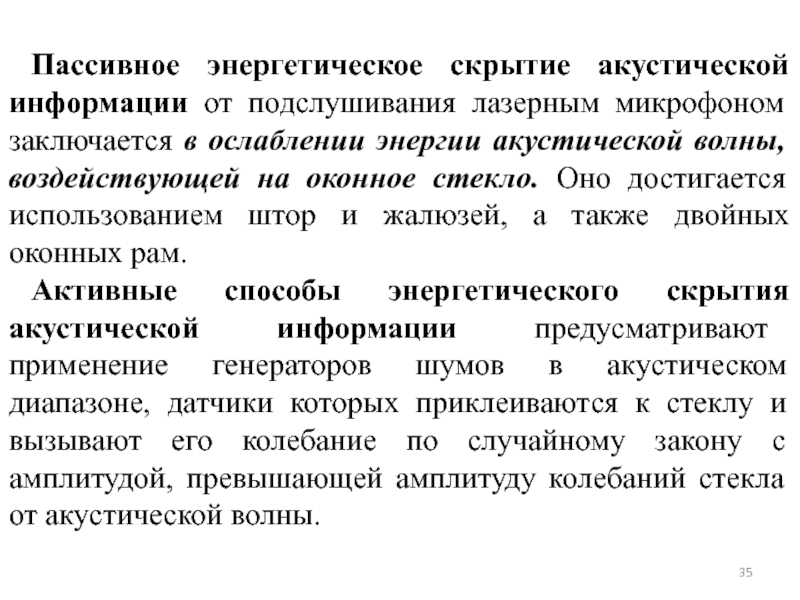 Пассивное энергетическое скрытие акустической информации от подслушивания лазерным микрофоном заключается в ослаблении энергии акустической волны, воздействующей на оконное стекло. Оно достигается использованием штор и жалюзей, а также двойных оконных рам.

Активные способы энергетического скрытия акустической информации предусматривают применение генераторов шумов в акустическом диапазоне, датчики которых приклеиваются к стеклу и вызывают его колебание по случайному закону с амплитудой, превышающей амплитуду колебаний стекла от акустической волны.

35